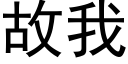 故我